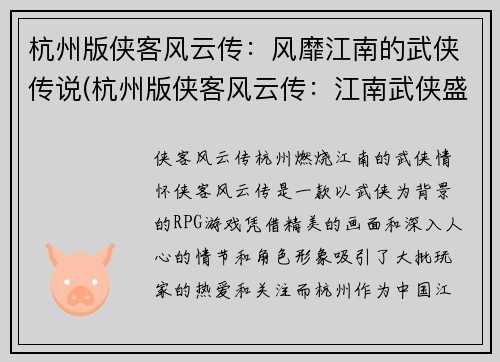 杭州版侠客风云传：风靡江南的武侠传说(杭州版侠客风云传：江南武侠盛

侠客风云传杭州燃烧江南的武侠情怀侠客风云传是一款以武侠为背景的RPG游戏凭借精美的画面和深入人心的情节和角色形象吸引了大批玩家的热爱和关注而杭州作为中国江